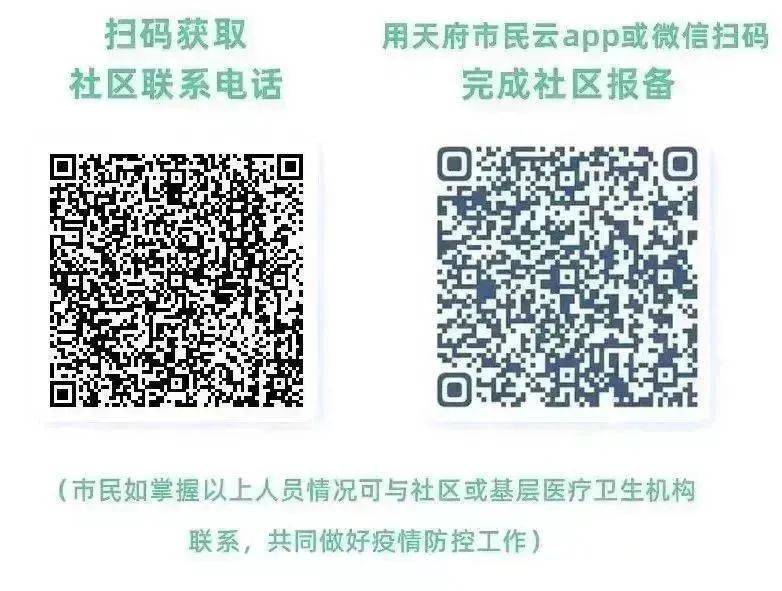 扫码获取
社区联系电话

用天府市民云app或微信扫码
完成社区报备

（市民如掌握以上人员情况可与社区或基层医疗卫生机构联系，共同做好疫情防控工作）